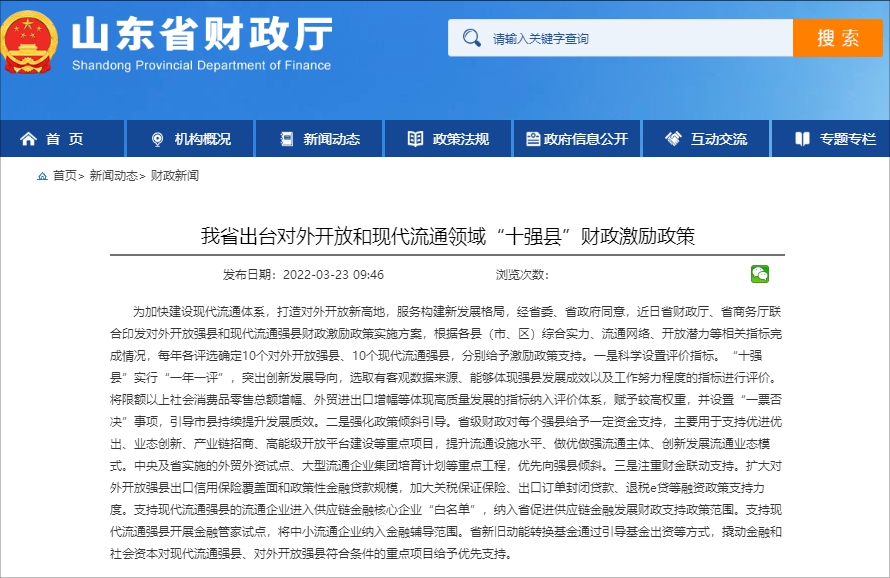 山东省财政厅
Shandong Provincial Department of Finance

请输入关键字查询
搜索

首页
机构概况
新闻动态
政策法规
政府信息公开
互动交流
专题专栏

首页> 新闻动态> 财政新闻

我省出台对外开放和现代流通领域“十强县”财政激励政策

发布日期：2022-03-23 09:46
浏览次数：

为加快建设现代流通体系，打造对外开放新高地，服务构建新发展格局，经省委、省政府同意，近日省财政厅、省商务厅联合印发对外开放强县和现代流通强县财政激励政策实施方案，根据各县（市、区）综合实力、流通网络、开放潜力等相关指标完成情况，每年各评选确定10个对外开放强县、10个现代流通强县，分别给予激励政策支持。一是科学设置评价指标。“十强县”实行“一年一评”，突出创新发展导向，选取有客观数据来源、能够体现强县发展成效以及工作努力程度的指标进行评价。将限额以上社会消费品零售总额增幅、外贸进出口增幅等体现高质量发展的指标纳入评价体系，赋予较高权重，并设置“一票否决”事项，引导市县持续提升发展质效。二是强化政策倾斜引导。省级财政对每个强县给予一定资金支持，主要用于支持优进优出、业态创新、产业链招商、高能级开放平台建设等重点项目，提升流通设施水平、做优做强流通主体、创新发展流通业态模式。中央及省实施的外贸外资试点、大型流通企业集团培育计划等重点工程，优先向强县倾斜。三是注重财金联动支持。扩大对外开放强县出口信用保险覆盖面和政策性金融贷款规模，加大关税保证保险、出口订单封闭贷款、退税e贷等融资政策支持力度。支持现代流通强县的流通企业进入供应链金融核心企业“白名单”，纳入省促进供应链金融发展财政支持政策范围。支持现代流通强县开展金融管家试点，将中小流通企业纳入金融辅导范围。省新旧动能转换基金通过引导基金出资等方式，撬动金融和社会资本对现代流通强县、对外开放强县符合条件的重点项目给予优先支持。